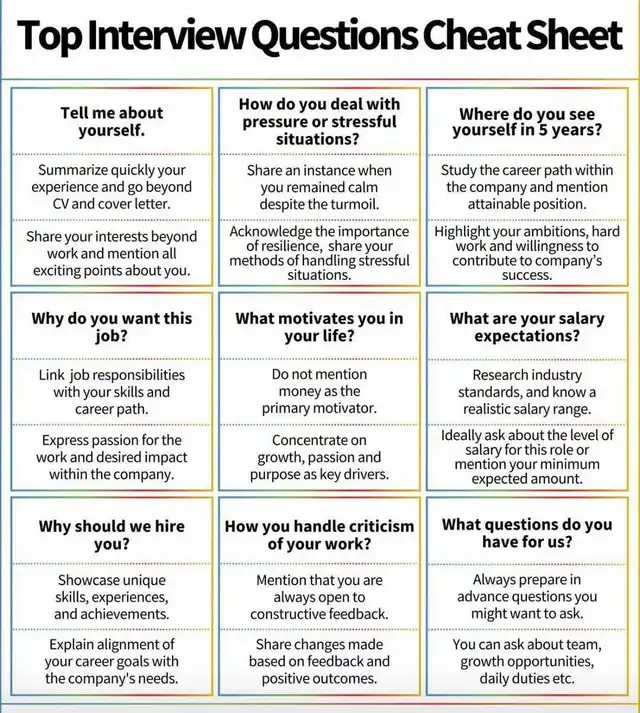 Top Interview Questions Cheat Sheet

Tell me about yourself.

Summarize quickly your experience and go beyond CV and cover letter.

Share your interests beyond work and mention all exciting points about you.

How do you deal with pressure or stressful situations?

Share an instance when you remained calm despite the turmoil.

Acknowledge the importance of resilience, share your methods of handling stressful situations.

Where do you see yourself in 5 years?

Study the career path within the company and mention attainable position.

Highlight your ambitions, hard work and willingness to contribute to company's success.

Why do you want this job?

Link job responsibilities with your skills and career path.

Express passion for the work and desired impact within the company.

What motivates you in your life?

Do not mention money as the primary motivator.

Concentrate on growth, passion and purpose as key drivers.

What are your salary expectations?

Research industry standards, and know a realistic salary range.

Ideally ask about the level of salary for this role or mention your minimum expected amount.

Why should we hire you?

Showcase unique skills, experiences, and achievements.

Explain alignment of your career goals with the company's needs.

How you handle criticism of your work?

Mention that you are always open to constructive feedback.

Share changes made based on feedback and positive outcomes.

What questions do you have for us?

Always prepare in advance questions you might want to ask.

You can ask about team, growth opportunities, daily duties etc.